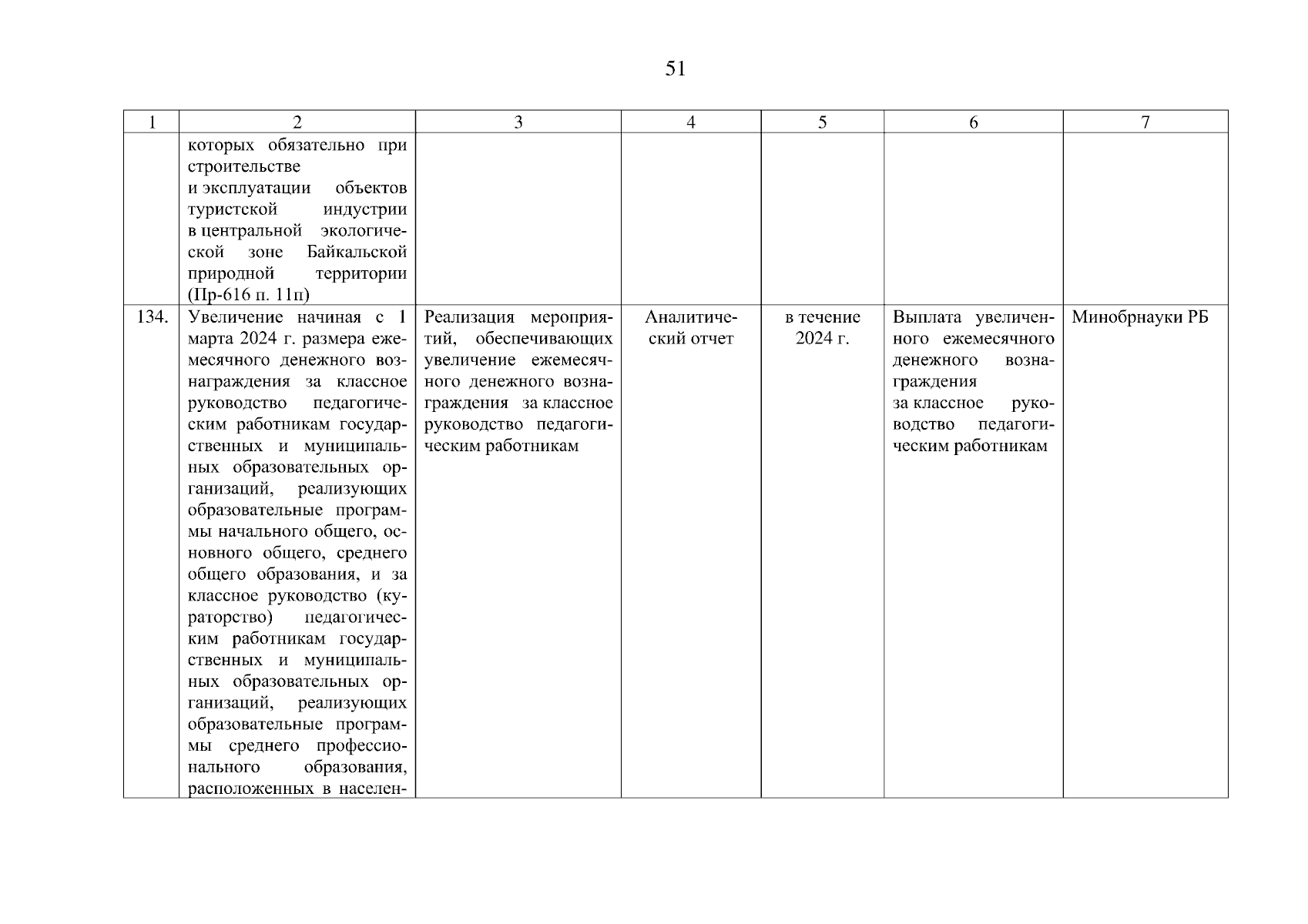 51

| 1 | 2 | 3 | 4 | 5 | 6 | 7 |
|---|---|---|---|---|---|---|
| | которых обязательно при строительстве и эксплуатации объектов туристской индустрии в центральной экологической зоне Байкальской природной территории (Пр-616 п. 11п) | | | | | |
| 134. | Увеличение начиная с 1 марта 2024 г. размера ежемесячного денежного вознаграждения за классное руководство педагогическим работникам государственных и муниципальных образовательных организаций, реализующих образовательные программы начального общего, основного общего, среднего общего образования, и за классное руководство (кураторство) педагогическим работникам государственных и муниципальных образовательных организаций, реализующих образовательные программы среднего профессионального образования, расположенных в населен- | Реализация мероприятий, обеспечивающих увеличение ежемесячного денежного вознаграждения за классное руководство педагогическим работникам | Аналитический отчет | в течение 2024 г. | Выплата увеличенного ежемесячного денежного вознаграждения за классное руководство педагогическим работникам | Минобрнауки РБ |